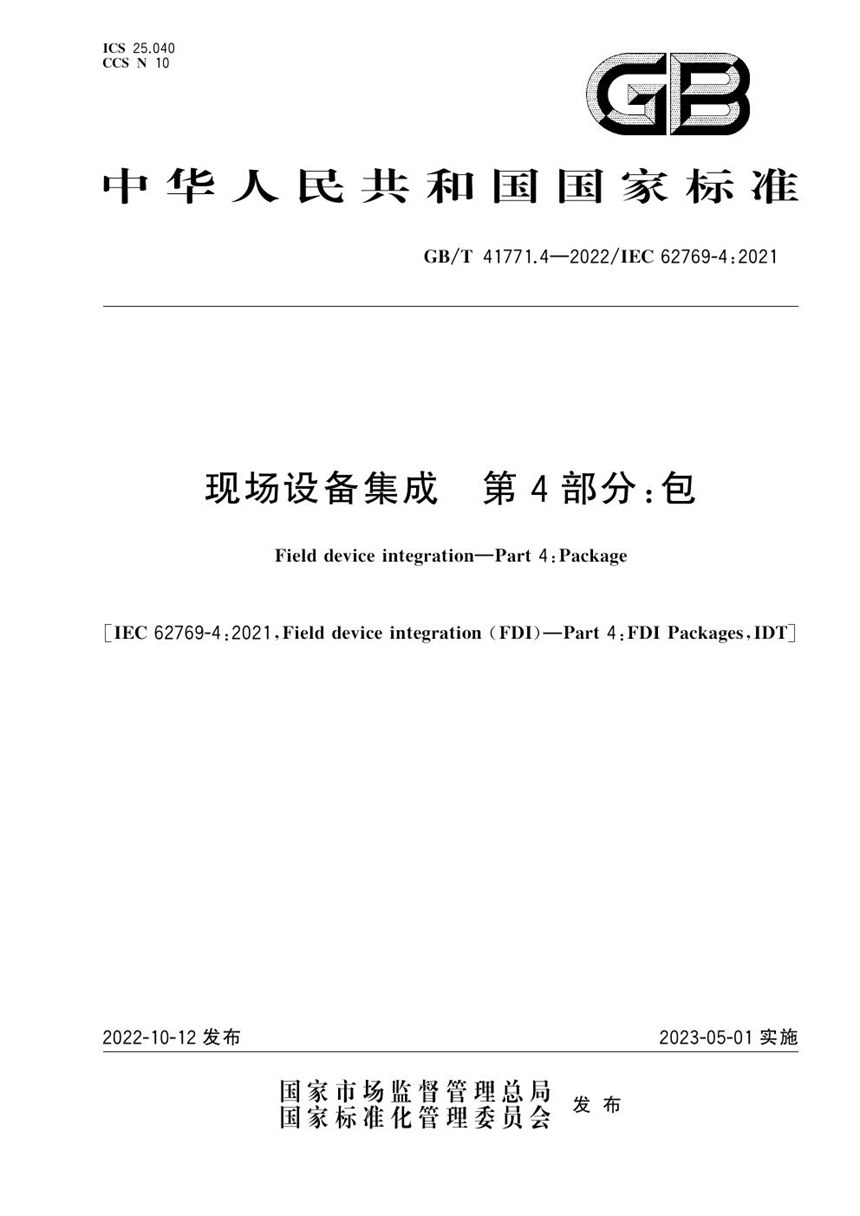 ICS 25.040
CCS N 10

GB

中华人民共和国国家标准

GB/T 41771.4—2022/IEC 62769-4:2021

现场设备集成　第4部分:包

Field device integration—Part 4:Package

[IEC 62769-4:2021,Field device integration (FDI)—Part 4:FDI Packages,IDT]

2022-10-12 发布

2023-05-01 实施

国家市场监督管理总局
国家标准化管理委员会
发布